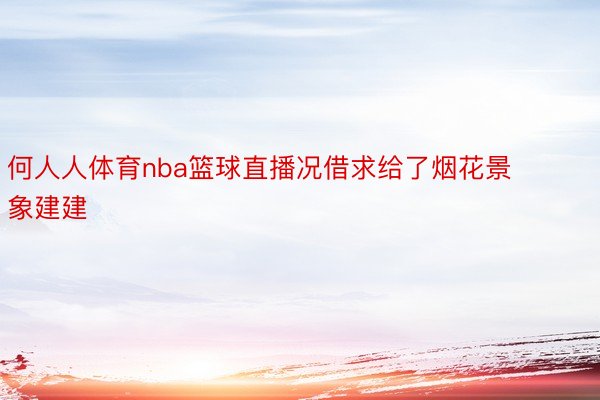 何人人体育nba篮球直播况借求给了烟花景象建建